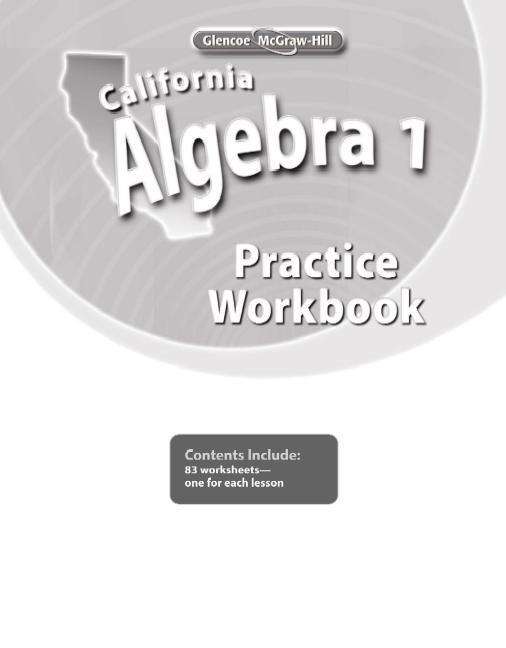 Glencoe McGraw-Hill

California
Algebra 1

Practice
Workbook

Contents Include:
83 worksheets—
one for each lesson